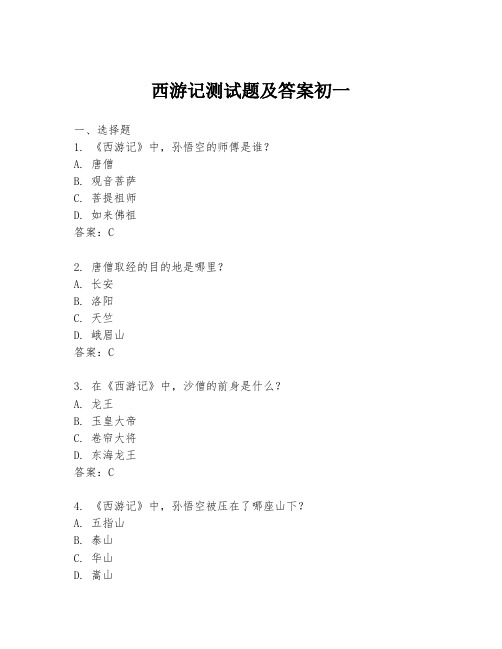 西游记测试题及答案初一

一、选择题
1. 《西游记》中，孙悟空的师傅是谁？
A. 唐僧
B. 观音菩萨
C. 菩提祖师
D. 如来佛祖
答案：C

2. 唐僧取经的目的地是哪里？
A. 长安
B. 洛阳
C. 天竺
D. 峨眉山
答案：C

3. 在《西游记》中，沙僧的前身是什么？
A. 龙王
B. 玉皇大帝
C. 卷帘大将
D. 东海龙王
答案：C

4. 《西游记》中，孙悟空被压在了哪座山下？
A. 五指山
B. 泰山
C. 华山
D. 嵩山